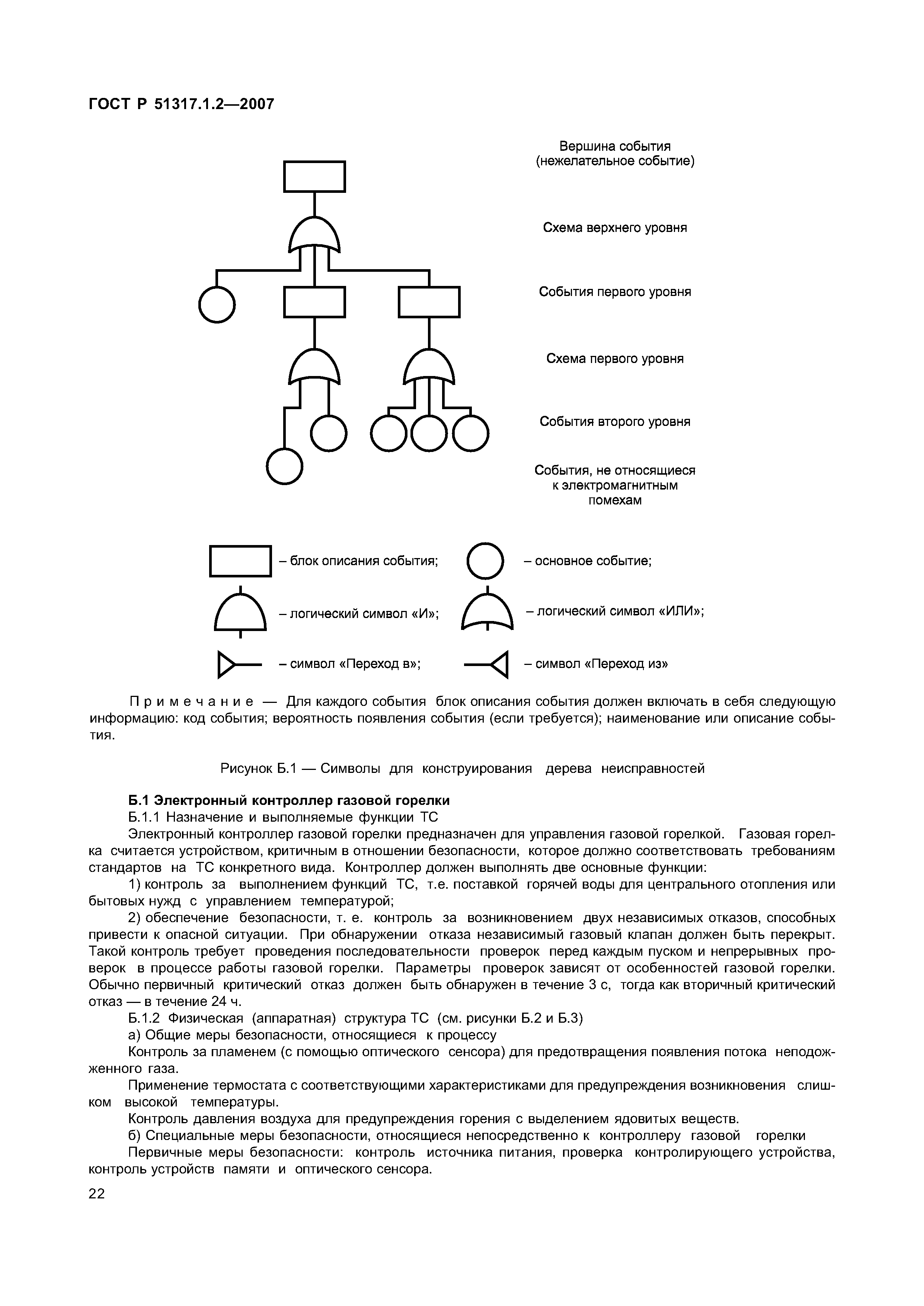 ГОСТ Р 51317.1.2—2007

Вершина события (нежелательное событие)

Схема верхнего уровня

События первого уровня

Схема первого уровня

События второго уровня

События, не относящиеся к электромагнитным помехам

– блок описания события;

– основное событие;

– логический символ «И»;

– логический символ «ИЛИ»;

– символ «Переход в»;

– символ «Переход из»

Примечание — Для каждого события блок описания события должен включать в себя следующую информацию: код события; вероятность появления события (если требуется); наименование или описание события.

Рисунок Б.1 — Символы для конструирования дерева неисправностей

Б.1 Электронный контроллер газовой горелки

Б.1.1 Назначение и выполняемые функции ТС

Электронный контроллер газовой горелки предназначен для управления газовой горелкой. Газовая горелка считается устройством, критичным в отношении безопасности, которое должно соответствовать требованиям стандартов на ТС конкретного вида. Контроллер должен выполнять две основные функции:

1) контроль за выполнением функций ТС, т.е. поставкой горячей воды для центрального отопления или бытовых нужд с управлением температурой;

2) обеспечение безопасности, т. е. контроль за возникновением двух независимых отказов, способных привести к опасной ситуации. При обнаружении отказа независимый газовый клапан должен быть перекрыт. Такой контроль требует проведения последовательности проверок перед каждым пуском и непрерывных проверок в процессе работы газовой горелки. Параметры проверок зависят от особенностей газовой горелки. Обычно первичный критический отказ должен быть обнаружен в течение 3 с, тогда как вторичный критический отказ — в течение 24 ч.

Б.1.2 Физическая (аппаратная) структура ТС (см. рисунки Б.2 и Б.3)

а) Общие меры безопасности, относящиеся к процессу

Контроль за пламенем (с помощью оптического сенсора) для предотвращения появления потока неподожженного газа.

Применение термостата с соответствующими характеристиками для предупреждения возникновения слишком высокой температуры.

Контроль давления воздуха для предупреждения горения с выделением ядовитых веществ.

б) Специальные меры безопасности, относящиеся непосредственно к контроллеру газовой горелки

Первичные меры безопасности: контроль источника питания, проверка контролирующего устройства, контроль устройств памяти и оптического сенсора.

22